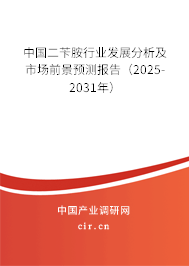 中国二苄胺行业发展分析及市场前景预测报告（2025-2031年）

中国产业调研网
cir.cn